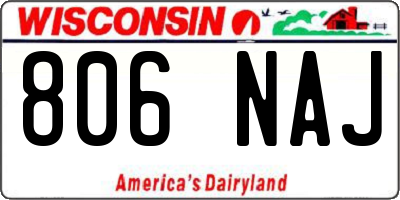 WISCONSIN

806 NAJ

America's Dairyland